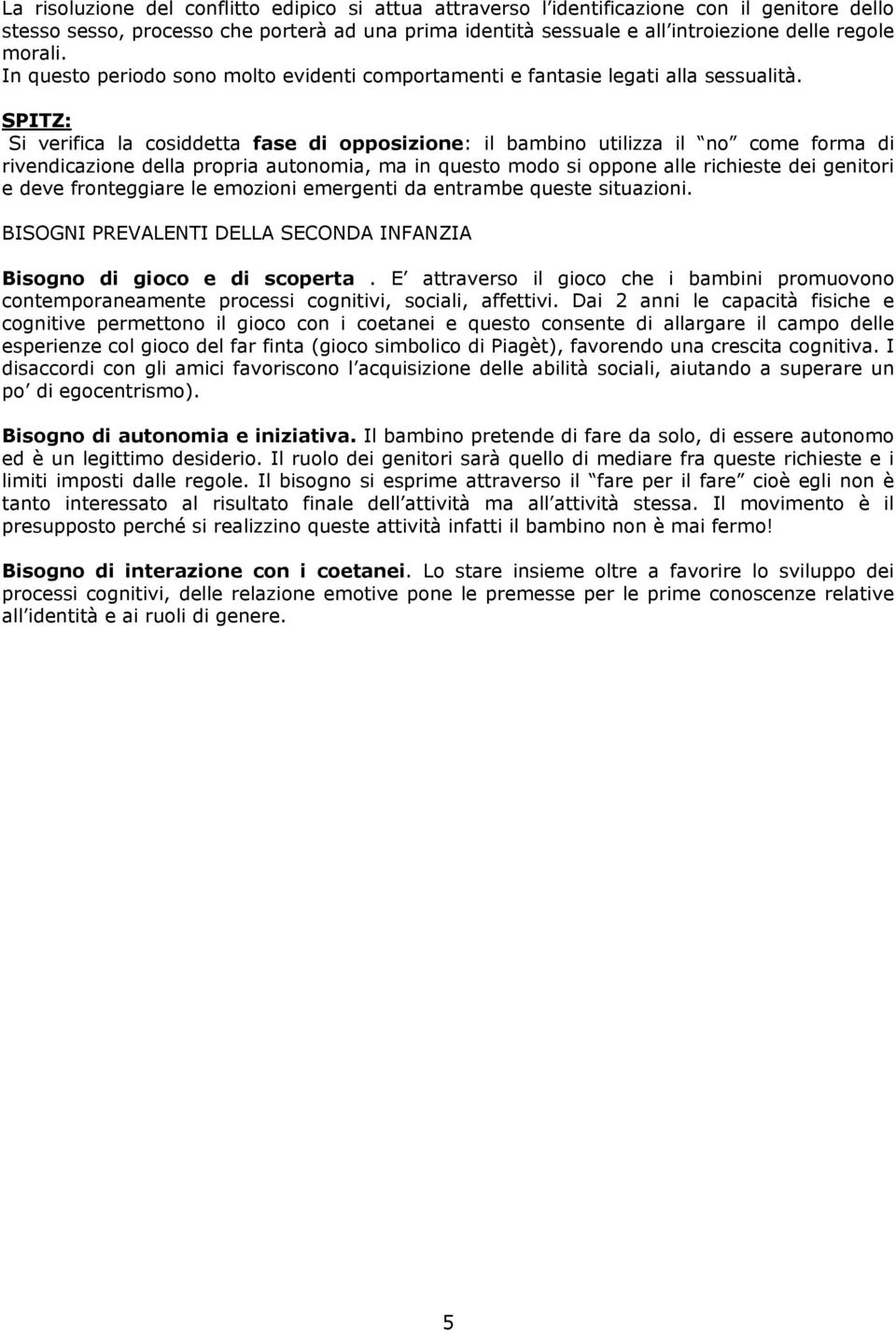 La risoluzione del conflitto edipico si attua attraverso l identificazione con il genitore dello stesso sesso, processo che porterà ad una prima identità sessuale e all introiezione delle regole morali.
In questo periodo sono molto evidenti comportamenti e fantasie legati alla sessualità.

SPITZ:
Si verifica la cosiddetta fase di opposizione: il bambino utilizza il no come forma di rivendicazione della propria autonomia, ma in questo modo si oppone alle richieste dei genitori e deve fronteggiare le emozioni emergenti da entrambe queste situazioni.

BISOGNI PREVALENTI DELLA SECONDA INFANZIA

Bisogno di gioco e di scoperta . E attraverso il gioco che i bambini promuovono contemporaneamente processi cognitivi, sociali, affettivi. Dai 2 anni le capacità fisiche e cognitive permettono il gioco con i coetanei e questo consente di allargare il campo delle esperienze col gioco del far finta (gioco simbolico di Piagèt), favorendo una crescita cognitiva. I disaccordi con gli amici favoriscono l acquisizione delle abilità sociali, aiutando a superare un po di egocentrismo).

Bisogno di autonomia e iniziativa. Il bambino pretende di fare da solo, di essere autonomo ed è un legittimo desiderio. Il ruolo dei genitori sarà quello di mediare fra queste richieste e i limiti imposti dalle regole. Il bisogno si esprime attraverso il fare per il fare cioè egli non è tanto interessato al risultato finale dell attività ma all attività stessa. Il movimento è il presupposto perché si realizzino queste attività infatti il bambino non è mai fermo!

Bisogno di interazione con i coetanei. Lo stare insieme oltre a favorire lo sviluppo dei processi cognitivi, delle relazione emotive pone le premesse per le prime conoscenze relative all identità e ai ruoli di genere.

5